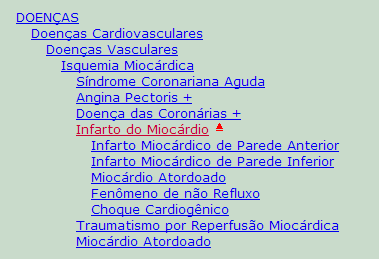 DOENÇAS
Doenças Cardiovasculares
Doenças Vasculares
Isquemia Miocárdica
Síndrome Coronariana Aguda
Angina Pectoris +
Doença das Coronárias +
Infarto do Miocárdio
Infarto Miocárdico de Parede Anterior
Infarto Miocárdico de Parede Inferior
Miocárdio Atordoado
Fenômeno de não Refluxo
Choque Cardiogênico
Traumatismo por Reperfusão Miocárdica
Miocárdio Atordoado